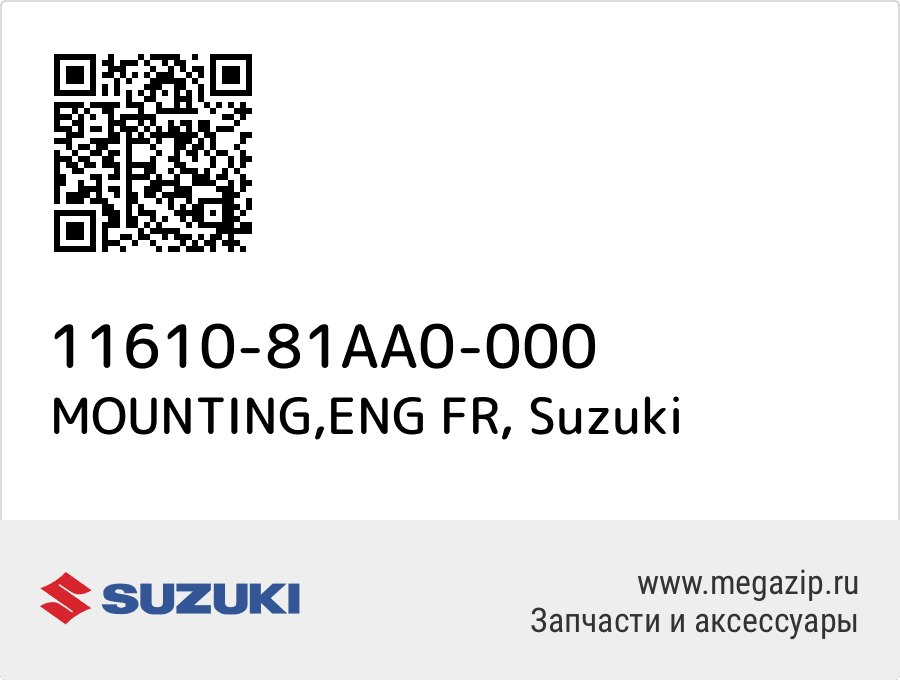 11610-81AA0-000
MOUNTING,ENG FR, Suzuki

SUZUKI

www.megazip.ru
Запчасти и аксессуары